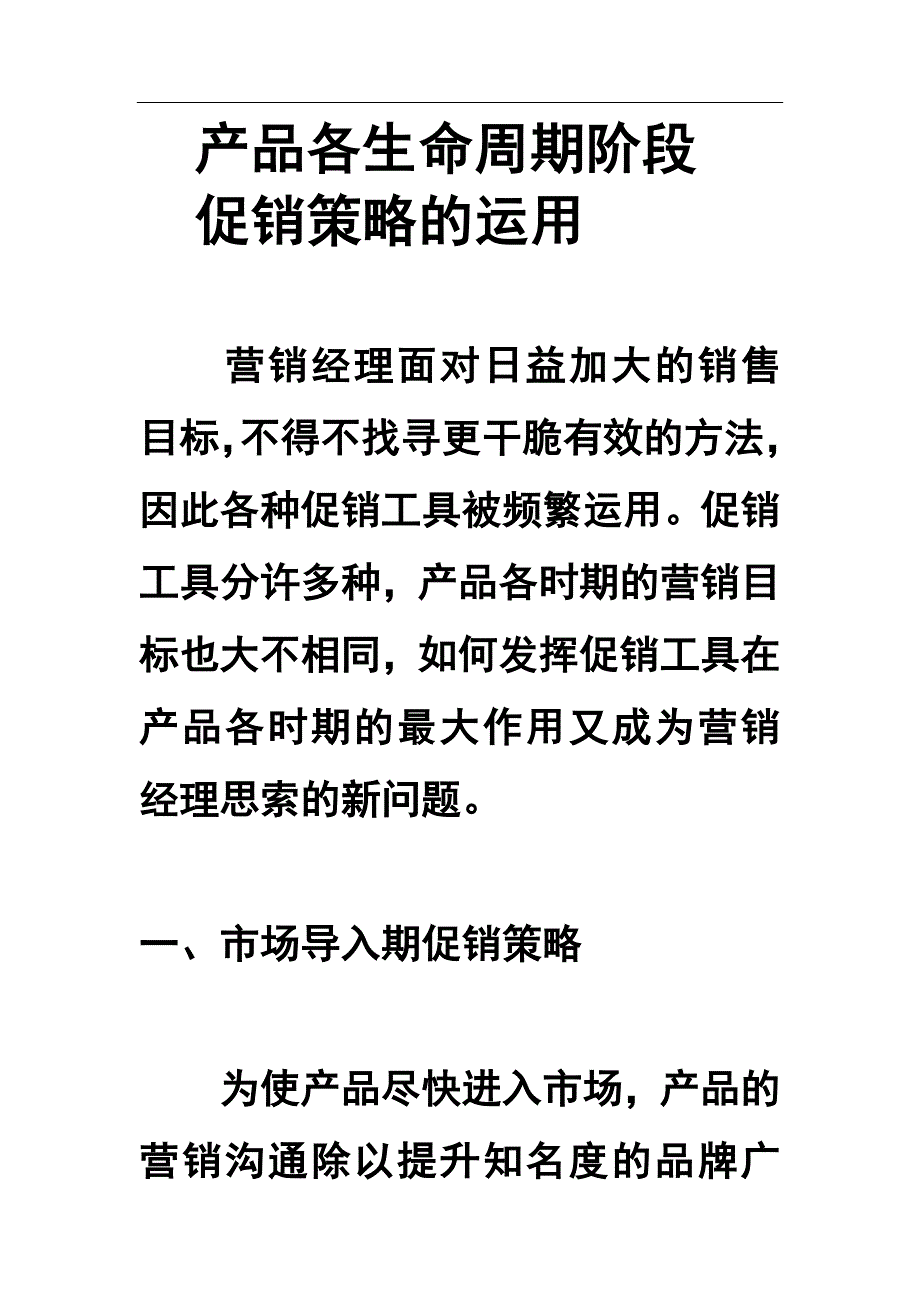 产品各生命周期阶段促销策略的运用

营销经理面对日益加大的销售目标,不得不找寻更干脆有效的方法,因此各种促销工具被频繁运用。促销工具分许多种，产品各时期的营销目标也大不相同，如何发挥促销工具在产品各时期的最大作用又成为营销经理思索的新问题。

一、市场导入期促销策略

为使产品尽快进入市场，产品的营销沟通除以提升知名度的品牌广